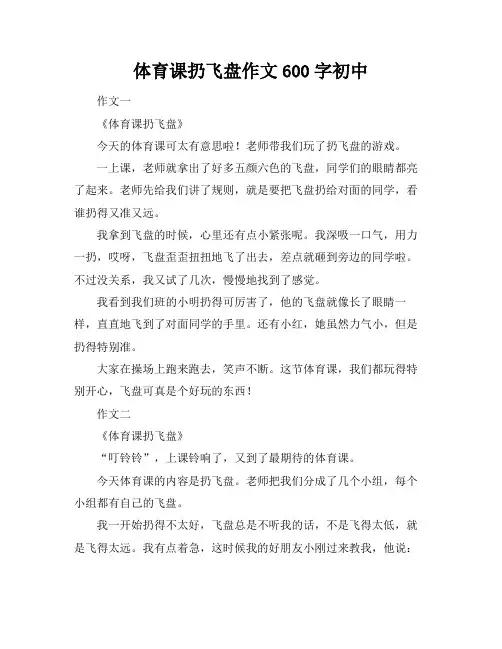 体育课扔飞盘作文 600 字初中

作文一

《体育课扔飞盘》

今天的体育课可太有意思啦！老师带我们玩了扔飞盘的游戏。

一上课，老师就拿出了好多五颜六色的飞盘，同学们的眼睛都亮了起来。老师先给我们讲了规则，就是要把飞盘扔给对面的同学，看谁扔得又准又远。

我拿到飞盘的时候，心里还有点小紧张呢。我深吸一口气，用力一扔，哎呀，飞盘歪歪扭扭地飞了出去，差点就砸到旁边的同学啦。不过没关系，我又试了几次，慢慢地找到了感觉。

我看到我们班的小明扔得可厉害了，他的飞盘就像长了眼睛一样，直直地飞到了对面同学的手里。还有小红，她虽然力气小，但是扔得特别准。

大家在操场上跑来跑去，笑声不断。这节体育课，我们都玩得特别开心，飞盘可真是个好玩的东西！

作文二

《体育课扔飞盘》

“叮铃铃”，上课铃响了，又到了最期待的体育课。

今天体育课的内容是扔飞盘。老师把我们分成了几个小组，每个小组都有自己的飞盘。

我一开始扔得不太好，飞盘总是不听我的话，不是飞得太低，就是飞得太远。我有点着急，这时候我的好朋友小刚过来教我，他说：